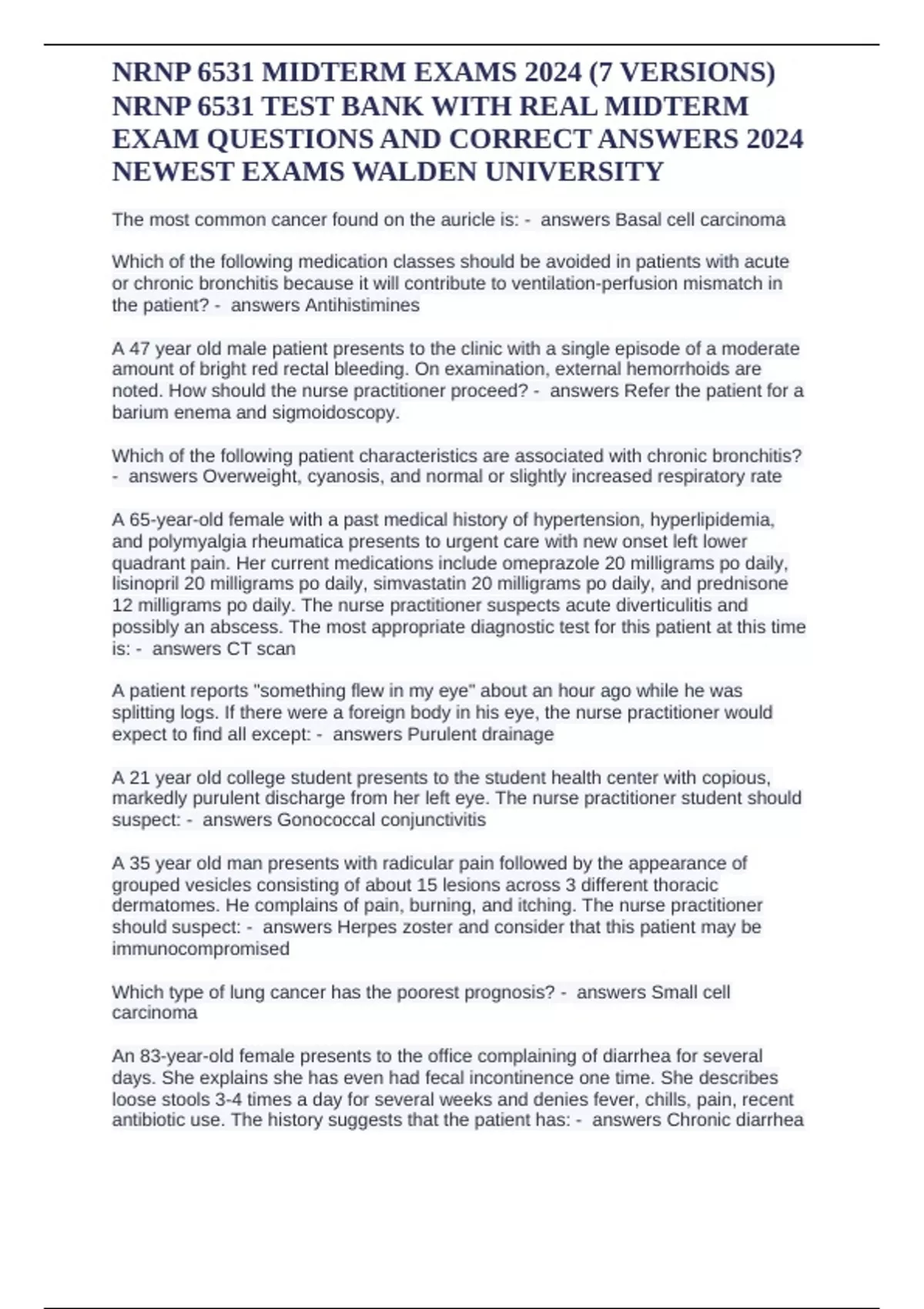 NRNP 6531 MIDTERM EXAMS 2024 (7 VERSIONS) NRNP 6531 TEST BANK WITH REAL MIDTERM EXAM QUESTIONS AND CORRECT ANSWERS 2024 NEWEST EXAMS WALDEN UNIVERSITY

The most common cancer found on the auricle is: - answers Basal cell carcinoma

Which of the following medication classes should be avoided in patients with acute or chronic bronchitis because it will contribute to ventilation-perfusion mismatch in the patient? - answers Antihistimines

A 47 year old male patient presents to the clinic with a single episode of a moderate amount of bright red rectal bleeding. On examination, external hemorrhoids are noted. How should the nurse practitioner proceed? - answers Refer the patient for a barium enema and sigmoidoscopy.

Which of the following patient characteristics are associated with chronic bronchitis? - answers Overweight, cyanosis, and normal or slightly increased respiratory rate

A 65-year-old female with a past medical history of hypertension, hyperlipidemia, and polymyalgia rheumatica presents to urgent care with new onset left lower quadrant pain. Her current medications include omeprazole 20 milligrams po daily, lisinopril 20 milligrams po daily, simvastatin 20 milligrams po daily, and prednisone 12 milligrams po daily. The nurse practitioner suspects acute diverticulitis and possibly an abscess. The most appropriate diagnostic test for this patient at this time is: - answers CT scan

A patient reports "something flew in my eye" about an hour ago while he was splitting logs. If there were a foreign body in his eye, the nurse practitioner would expect to find all except: - answers Purulent drainage

A 21 year old college student presents to the student health center with copious, markedly purulent discharge from her left eye. The nurse practitioner student should suspect: - answers Gonococcal conjunctivitis

A 35 year old man presents with radicular pain followed by the appearance of grouped vesicles consisting of about 15 lesions across 3 different thoracic dermatomes. He complains of pain, burning, and itching. The nurse practitioner should suspect: - answers Herpes zoster and consider that this patient may be immunocompromised

Which type of lung cancer has the poorest prognosis? - answers Small cell carcinoma

An 83-year-old female presents to the office complaining of diarrhea for several days. She explains she has even had fecal incontinence one time. She describes loose stools 3-4 times a day for several weeks and denies fever, chills, pain, recent antibiotic use. The history suggests that the patient has: - answers Chronic diarrhea